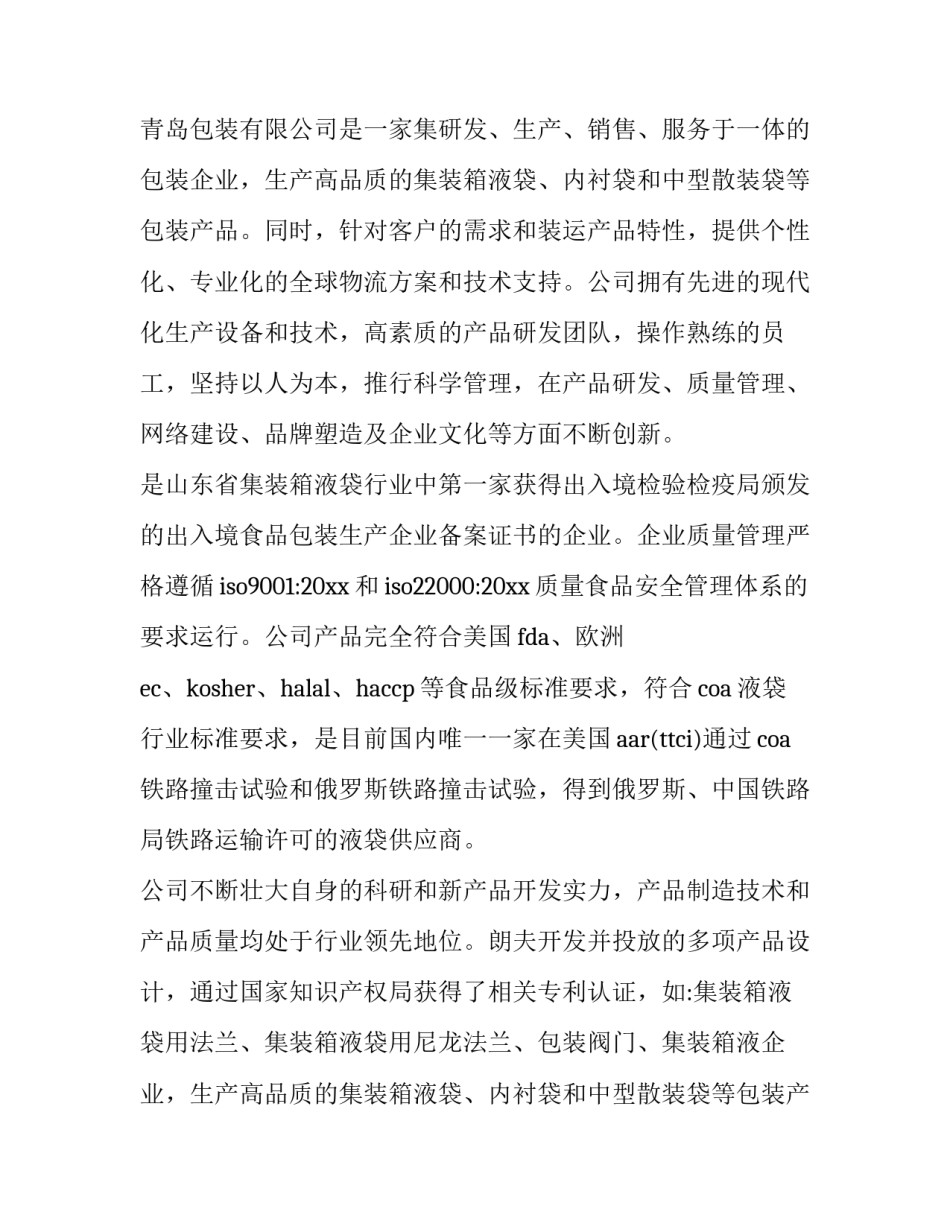 青岛包装有限公司是一家集研发、生产、销售、服务于一体的包装企业，生产高品质的集装箱液袋、内衬袋和中型散装袋等包装产品。同时，针对客户的需求和装运产品特性，提供个性化、专业化的全球物流方案和技术支持。公司拥有先进的现代化生产设备和技术，高素质的产品研发团队，操作熟练的员工，坚持以人为本，推行科学管理，在产品研发、质量管理、网络建设、品牌塑造及企业文化等方面不断创新。

是山东省集装箱液袋行业中第一家获得出入境检验检疫局颁发的出入境食品包装生产企业备案证书的企业。企业质量管理严格遵循 iso9001:20xx 和 iso22000:20xx 质量食品安全管理体系的要求运行。公司产品完全符合美国 fda、欧洲 ec、kosher、halal、haccp 等食品级标准要求，符合 coa 液袋行业标准要求，是目前国内唯一一家在美国 aar(ttci)通过 coa 铁路撞击试验和俄罗斯铁路撞击试验，得到俄罗斯、中国铁路局铁路运输许可的液袋供应商。

公司不断壮大自身的科研和新产品开发实力，产品制造技术和产品质量均处于行业领先地位。朗夫开发并投放的多项产品设计，通过国家知识产权局获得了相关专利认证，如:集装箱液袋用法兰、集装箱液袋用尼龙法兰、包装阀门、集装箱液企业，生产高品质的集装箱液袋、内衬袋和中型散装袋等包装产